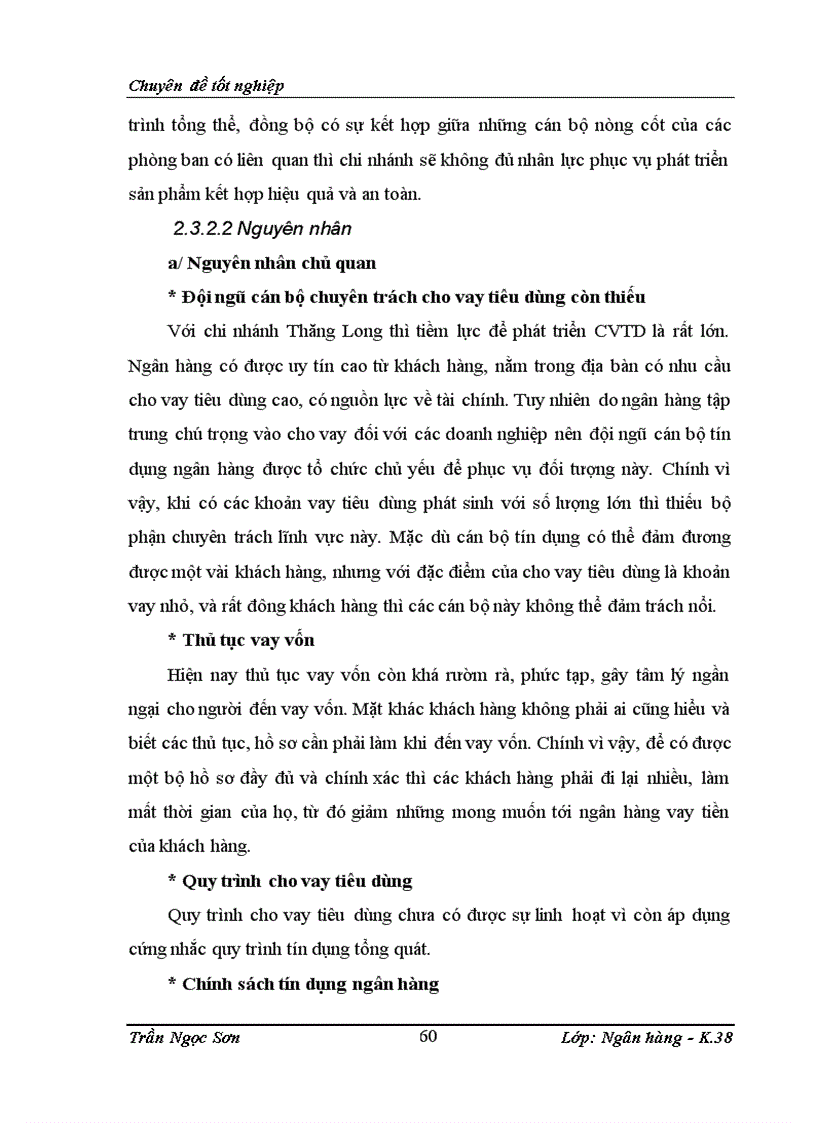 Chuyên đề tốt nghiệp

trình tổng thể, đồng bộ có sự kết hợp giữa những cán bộ nòng cốt của các phòng ban có liên quan thì chi nhánh sẽ không đủ nhân lực phục vụ phát triển sản phẩm kết hợp hiệu quả và an toàn.

2.3.2.2 Nguyên nhân

a/ Nguyên nhân chủ quan

* Đội ngũ cán bộ chuyên trách cho vay tiêu dùng còn thiếu

Với chi nhánh Thăng Long thì tiềm lực để phát triển CVTD là rất lớn. Ngân hàng có được uy tín cao từ khách hàng, nằm trong địa bàn có nhu cầu cho vay tiêu dùng cao, có nguồn lực về tài chính. Tuy nhiên do ngân hàng tập trung chú trọng vào cho vay đối với các doanh nghiệp nên đội ngũ cán bộ tín dụng ngân hàng được tổ chức chủ yếu để phục vụ đối tượng này. Chính vì vậy, khi có các khoản vay tiêu dùng phát sinh với số lượng lớn thì thiếu bộ phận chuyên trách lĩnh vực này. Mặc dù cán bộ tín dụng có thể đảm đương được một vài khách hàng, nhưng với đặc điểm của cho vay tiêu dùng là khoản vay nhỏ, và rất đông khách hàng thì các cán bộ này không thể đảm trách nổi.

* Thủ tục vay vốn

Hiện nay thủ tục vay vốn còn khá rườm rà, phức tạp, gây tâm lý ngần ngại cho người đến vay vốn. Mặt khác khách hàng không phải ai cũng hiểu và biết các thủ tục, hồ sơ cần phải làm khi đến vay vốn. Chính vì vậy, để có được một bộ hồ sơ đầy đủ và chính xác thì các khách hàng phải đi lại nhiều, làm mất thời gian của họ, từ đó giảm những mong muốn tới ngân hàng vay tiền của khách hàng.

* Quy trình cho vay tiêu dùng

Quy trình cho vay tiêu dùng chưa có được sự linh hoạt vì còn áp dụng cứng nhắc quy trình tín dụng tổng quát.

* Chính sách tín dụng ngân hàng

Trần Ngọc Sơn 60 Lớp: Ngân hàng - K.38